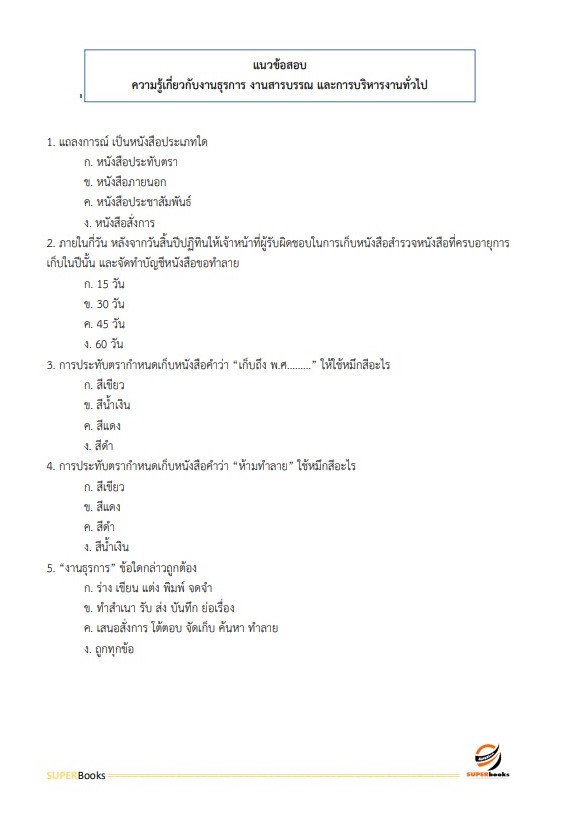 แนวข้อสอบ
ความรู้เกี่ยวกับงานธุรการ งานสารบรรณ และการบริหารงานทั่วไป

1. แถลงการณ์ เป็นหนังสือประเภทใด
ก. หนังสือประทับตรา
ข. หนังสือภายนอก
ค. หนังสือประชาสัมพันธ์
ง. หนังสือสั่งการ
2. ภายในกี่วัน หลังจากวันสิ้นปีปฏิทินให้เจ้าหน้าที่ผู้รับผิดชอบในการเก็บหนังสือสำรวจหนังสือที่ครบอายุการเก็บในปีนั้น และจัดทำบัญชีหนังสือขอทำลาย
ก. 15 วัน
ข. 30 วัน
ค. 45 วัน
ง. 60 วัน
3. การประทับตรากำหนดเก็บหนังสือคำว่า “เก็บถึง พ.ศ.........” ให้ใช้หมึกสีอะไร
ก. สีเขียว
ข. สีน้ำเงิน
ค. สีแดง
ง. สีดำ
4. การประทับตรากำหนดเก็บหนังสือคำว่า “ห้ามทำลาย” ใช้หมึกสีอะไร
ก. สีเขียว
ข. สีแดง
ค. สีดำ
ง. สีน้ำเงิน
5. “งานธุรการ” ข้อใดกล่าวถูกต้อง
ก. ร่าง เขียน แต่ง พิมพ์ จดจำ
ข. ทำสำเนา รับ ส่ง บันทึก ย่อเรื่อง
ค. เสนอสั่งการ โต้ตอบ จัดเก็บ ค้นหา ทำลาย
ง. ถูกทุกข้อ

SUPERBooks
SUPERbooks